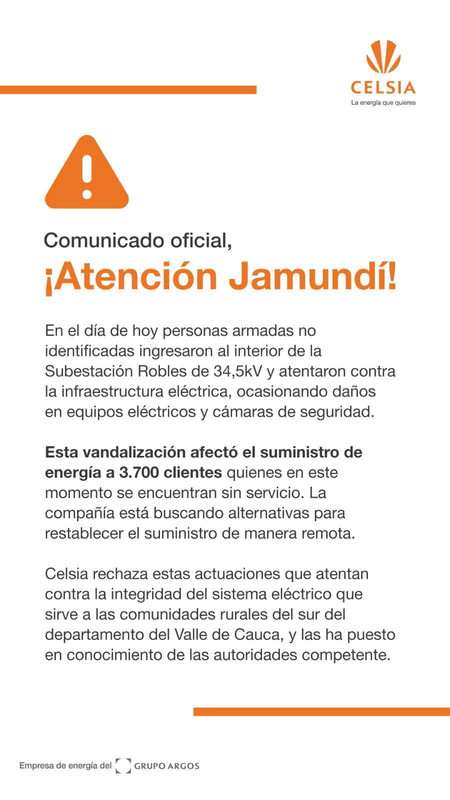 CELSIA
La energía que quieres

Comunicado oficial,
¡Atención Jamundí!

En el día de hoy personas armadas no identificadas ingresaron al interior de la Subestación Robles de 34,5kV y atentaron contra la infraestructura eléctrica, ocasionando daños en equipos eléctricos y cámaras de seguridad.

Esta vandalización afectó el suministro de energía a 3.700 clientes quienes en este momento se encuentran sin servicio. La compañía está buscando alternativas para restablecer el suministro de manera remota.

Celsia rechaza estas actuaciones que atentan contra la integridad del sistema eléctrico que sirve a las comunidades rurales del sur del departamento del Valle de Cauca, y las ha puesto en conocimiento de las autoridades competente.

Empresa de energía del GRUPO ARGOS